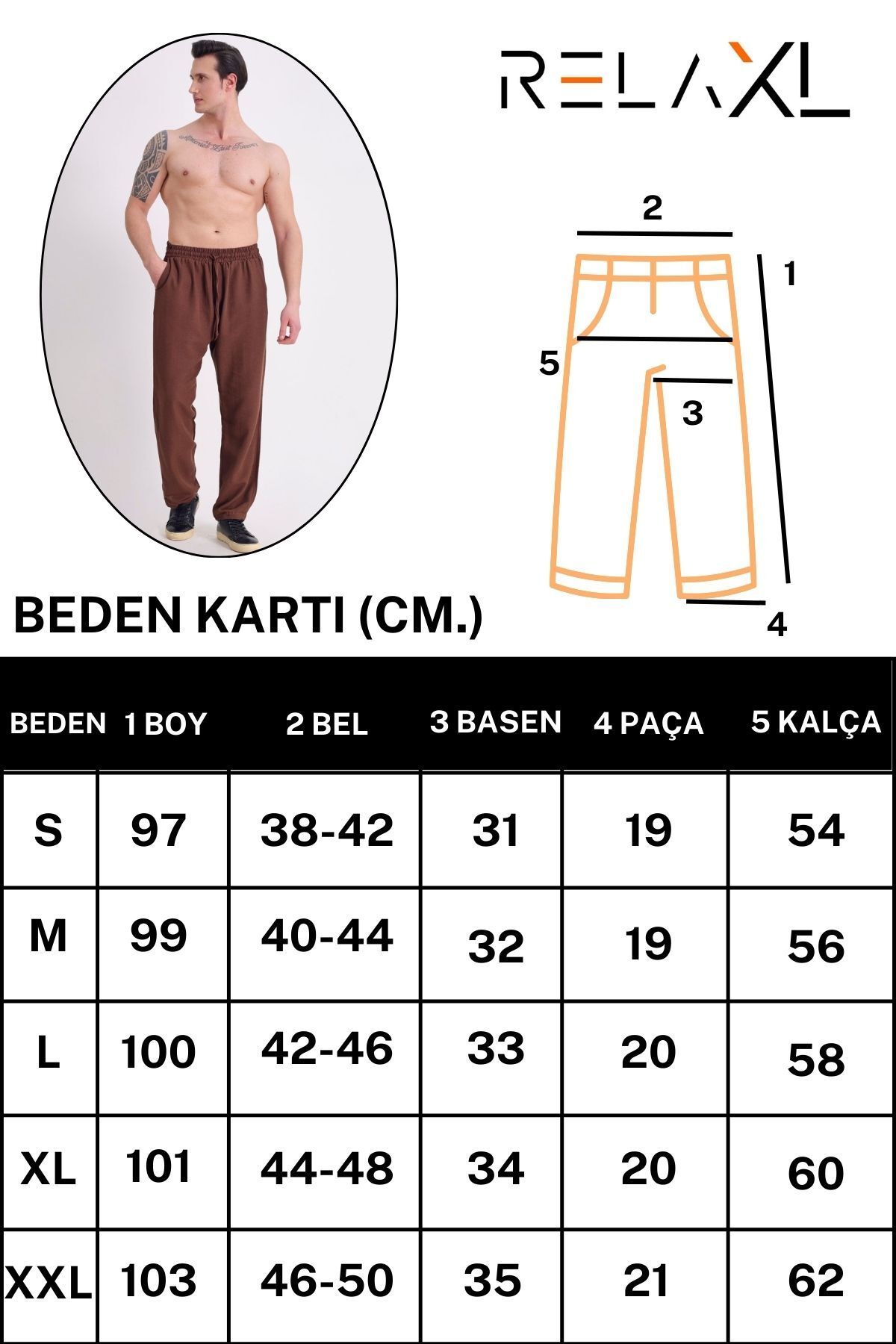 RELAXL

2
1
5
3
4

BEDEN KARTI (CM.)

| BEDEN | 1 BOY | 2 BEL | 3 BASEN | 4 PAÇA | 5 KALÇA |
|---|---|---|---|---|---|
| S | 97 | 38-42 | 31 | 19 | 54 |
| M | 99 | 40-44 | 32 | 19 | 56 |
| L | 100 | 42-46 | 33 | 20 | 58 |
| XL | 101 | 44-48 | 34 | 20 | 60 |
| XXL | 103 | 46-50 | 35 | 21 | 62 |